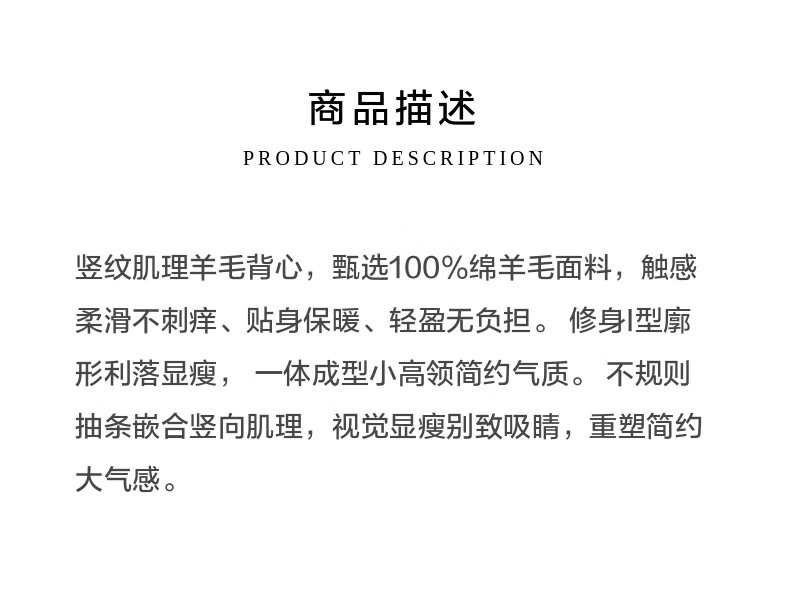 商品描述

PRODUCT DESCRIPTION

竖纹肌理羊毛背心，甄选100%绵羊毛面料，触感柔滑不刺痒、贴身保暖、轻盈无负担。 修身I型廓形利落显瘦， 一体成型小高领简约气质。 不规则抽条嵌合竖向肌理，视觉显瘦别致吸睛，重塑简约大气感。